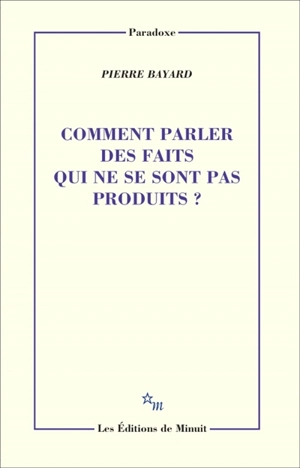 Paradoxe

PIERRE BAYARD

COMMENT PARLER DES FAITS QUI NE SE SONT PAS PRODUITS ?

m

Les Éditions de Minuit